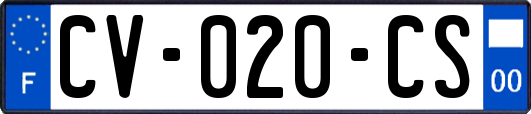 F
CV-020-CS
00